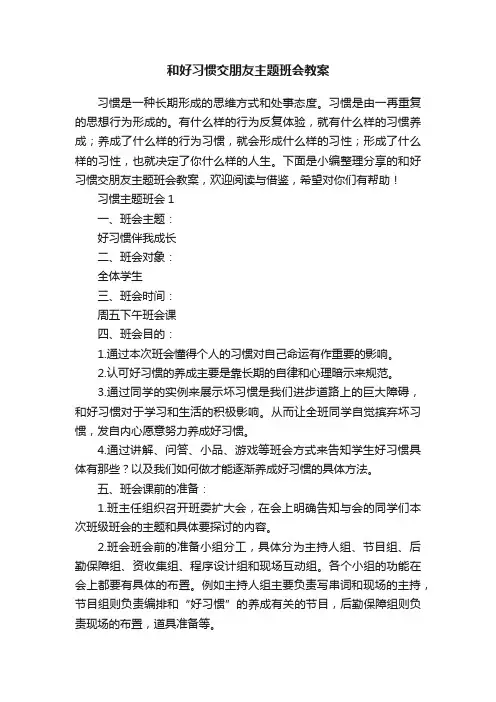 和好习惯交朋友主题班会教案

习惯是一种长期形成的思维方式和处事态度。习惯是由一再重复的思想行为形成的。有什么样的行为反复体验，就有什么样的习惯养成；养成了什么样的行为习惯，就会形成什么样的习性；形成了什么样的习性，也就决定了你什么样的人生。下面是小编整理分享的和好习惯交朋友主题班会教案，欢迎阅读与借鉴，希望对你们有帮助！

习惯主题班会 1

一、班会主题：

好习惯伴我成长

二、班会对象：

全体学生

三、班会时间：

周五下午班会课

四、班会目的：

1.通过本次班会懂得个人的习惯对自己命运有作重要的影响。

2.认可好习惯的养成主要是靠长期的自律和心理暗示来规范。

3.通过同学的实例来展示坏习惯是我们进步道路上的巨大障碍，和好习惯对于学习和生活的积极影响。从而让全班同学自觉摈弃坏习惯，发自内心愿意努力养成好习惯。

4.通过讲解、问答、小品、游戏等班会方式来告知学生好习惯具体有那些？以及我们如何做才能逐渐养成好习惯的具体方法。

五、班会课前的准备：

1.班主任组织召开班委扩大会，在会上明确告知与会的同学们本次班级班会的主题和具体要探讨的内容。

2.班会班会前的准备小组分工，具体分为主持人组、节目组、后勤保障组、资收集组、程序设计组和现场互动组。各个小组的功能在会上都要有具体的布置。例如主持人组主要负责写串词和现场的主持，节目组则负责编排和“好习惯”的养成有关的节目，后勤保障组则负责现场的布置，道具准备等。